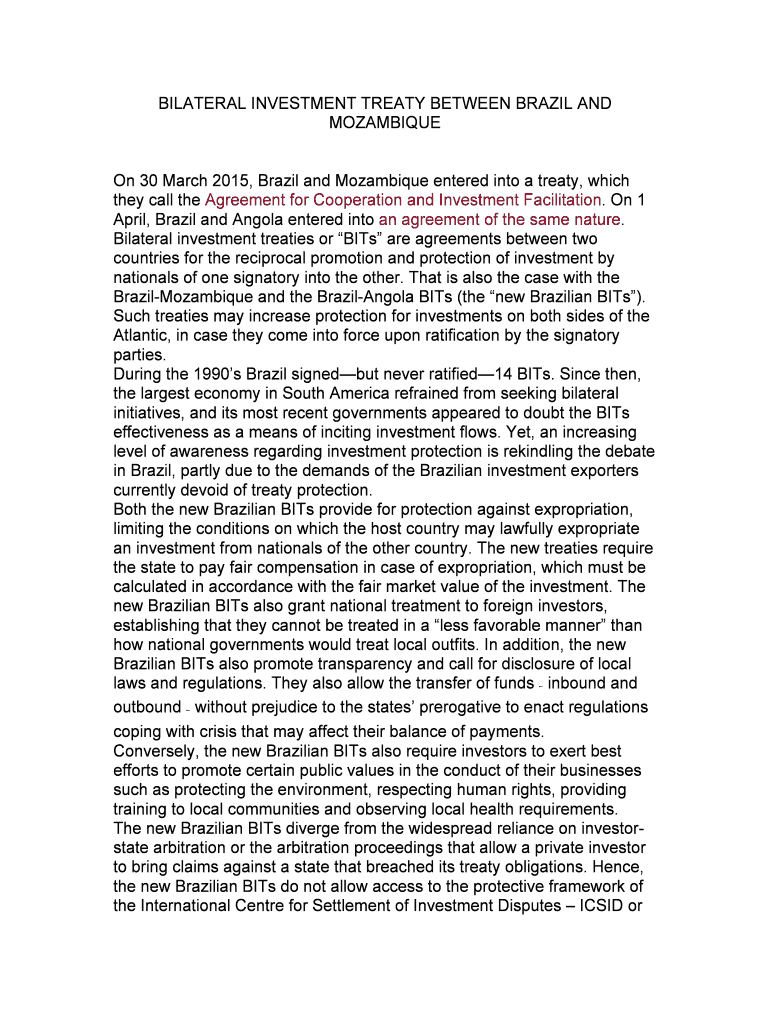 BILATERAL INVESTMENT TREATY BETWEEN BRAZIL AND MOZAMBIQUE

On 30 March 2015, Brazil and Mozambique entered into a treaty, which they call the Agreement for Cooperation and Investment Facilitation. On 1 April, Brazil and Angola entered into an agreement of the same nature. Bilateral investment treaties or “BITs” are agreements between two countries for the reciprocal promotion and protection of investment by nationals of one signatory into the other. That is also the case with the Brazil-Mozambique and the Brazil-Angola BITs (the “new Brazilian BITs”). Such treaties may increase protection for investments on both sides of the Atlantic, in case they come into force upon ratification by the signatory parties.
During the 1990’s Brazil signed—but never ratified—14 BITs. Since then, the largest economy in South America refrained from seeking bilateral initiatives, and its most recent governments appeared to doubt the BITs effectiveness as a means of inciting investment flows. Yet, an increasing level of awareness regarding investment protection is rekindling the debate in Brazil, partly due to the demands of the Brazilian investment exporters currently devoid of treaty protection.
Both the new Brazilian BITs provide for protection against expropriation, limiting the conditions on which the host country may lawfully expropriate an investment from nationals of the other country. The new treaties require the state to pay fair compensation in case of expropriation, which must be calculated in accordance with the fair market value of the investment. The new Brazilian BITs also grant national treatment to foreign investors, establishing that they cannot be treated in a “less favorable manner” than how national governments would treat local outfits. In addition, the new Brazilian BITs also promote transparency and call for disclosure of local laws and regulations. They also allow the transfer of funds - inbound and outbound - without prejudice to the states’ prerogative to enact regulations coping with crisis that may affect their balance of payments.
Conversely, the new Brazilian BITs also require investors to exert best efforts to promote certain public values in the conduct of their businesses such as protecting the environment, respecting human rights, providing training to local communities and observing local health requirements.
The new Brazilian BITs diverge from the widespread reliance on investor-state arbitration or the arbitration proceedings that allow a private investor to bring claims against a state that breached its treaty obligations. Hence, the new Brazilian BITs do not allow access to the protective framework of the International Centre for Settlement of Investment Disputes – ICSID or